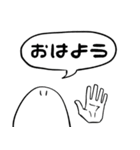 おはよう